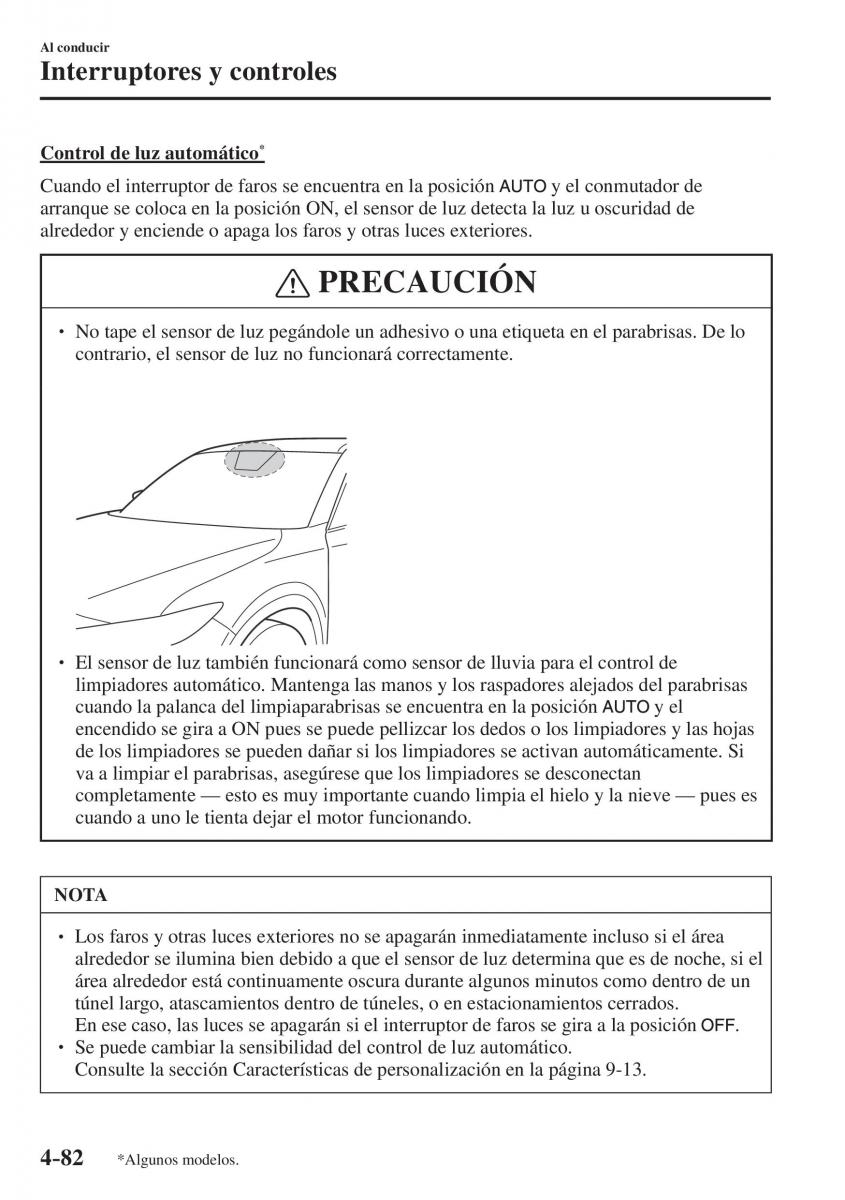 Al conducir
Interruptores y controles

Control de luz automático*

Cuando el interruptor de faros se encuentra en la posición AUTO y el conmutador de arranque se coloca en la posición ON, el sensor de luz detecta la luz u oscuridad de alrededor y enciende o apaga los faros y otras luces exteriores.

PRECAUCIÓN

• No tape el sensor de luz pegándole un adhesivo o una etiqueta en el parabrisas. De lo contrario, el sensor de luz no funcionará correctamente.

• El sensor de luz también funcionará como sensor de lluvia para el control de limpiadores automático. Mantenga las manos y los raspadores alejados del parabrisas cuando la palanca del limpiaparabrisas se encuentra en la posición AUTO y el encendido se gira a ON pues se puede pellizcar los dedos o los limpiadores y las hojas de los limpiadores se pueden dañar si los limpiadores se activan automáticamente. Si va a limpiar el parabrisas, asegúrese que los limpiadores se desconectan completamente — esto es muy importante cuando limpia el hielo y la nieve — pues es cuando a uno le tienta dejar el motor funcionando.

NOTA

• Los faros y otras luces exteriores no se apagarán inmediatamente incluso si el área alrededor se ilumina bien debido a que el sensor de luz determina que es de noche, si el área alrededor está continuamente oscura durante algunos minutos como dentro de un túnel largo, atascamientos dentro de túneles, o en estacionamientos cerrados.
En ese caso, las luces se apagarán si el interruptor de faros se gira a la posición OFF.
• Se puede cambiar la sensibilidad del control de luz automático.
Consulte la sección Características de personalización en la página 9-13.

4-82 *Algunos modelos.